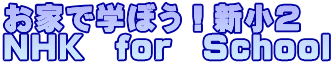 お家で学ぼう！新小2
NHK for School